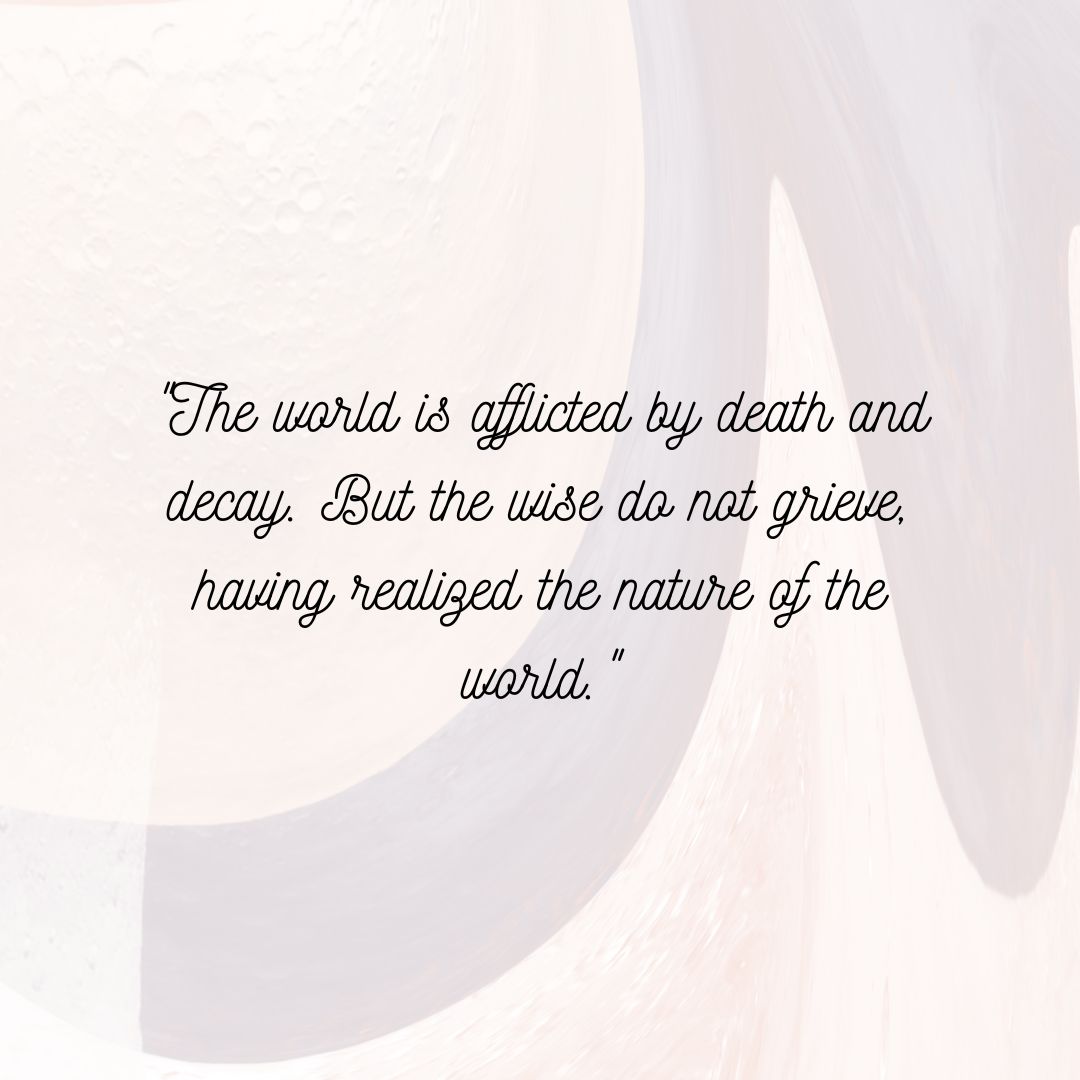 "The world is afflicted by death and decay. But the wise do not grieve, having realized the nature of the world."